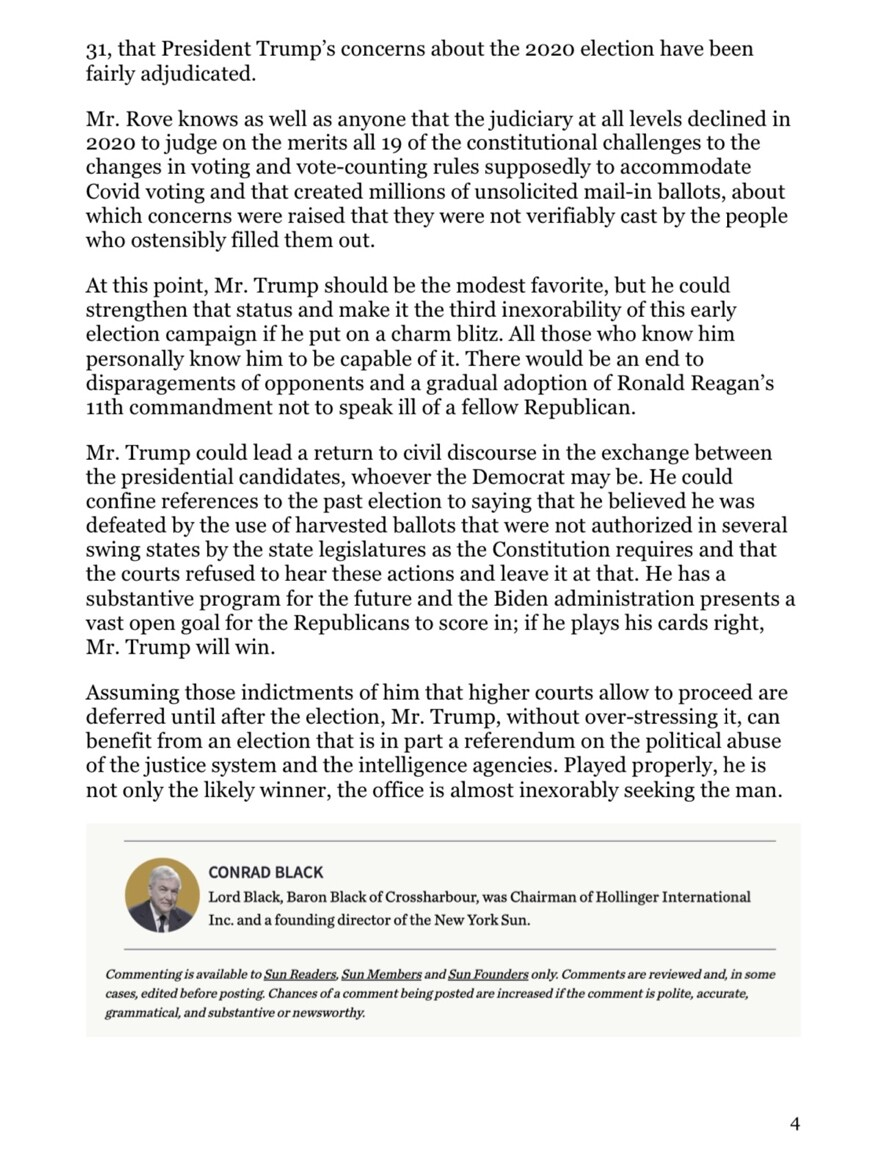 31, that President Trump's concerns about the 2020 election have been fairly adjudicated.

Mr. Rove knows as well as anyone that the judiciary at all levels declined in 2020 to judge on the merits all 19 of the constitutional challenges to the changes in voting and vote-counting rules supposedly to accommodate Covid voting and that created millions of unsolicited mail-in ballots, about which concerns were raised that they were not verifiably cast by the people who ostensibly filled them out.

At this point, Mr. Trump should be the modest favorite, but he could strengthen that status and make it the third inexorability of this early election campaign if he put on a charm blitz. All those who know him personally know him to be capable of it. There would be an end to disparagements of opponents and a gradual adoption of Ronald Reagan's 11th commandment not to speak ill of a fellow Republican.

Mr. Trump could lead a return to civil discourse in the exchange between the presidential candidates, whoever the Democrat may be. He could confine references to the past election to saying that he believed he was defeated by the use of harvested ballots that were not authorized in several swing states by the state legislatures as the Constitution requires and that the courts refused to hear these actions and leave it at that. He has a substantive program for the future and the Biden administration presents a vast open goal for the Republicans to score in; if he plays his cards right, Mr. Trump will win.

Assuming those indictments of him that higher courts allow to proceed are deferred until after the election, Mr. Trump, without over-stressing it, can benefit from an election that is in part a referendum on the political abuse of the justice system and the intelligence agencies. Played properly, he is not only the likely winner, the office is almost inexorably seeking the man.

CONRAD BLACK
Lord Black, Baron Black of Crossharbour, was Chairman of Hollinger International Inc. and a founding director of the New York Sun.

Commenting is available to Sun Readers, Sun Members and Sun Founders only. Comments are reviewed and, in some cases, edited before posting. Chances of a comment being posted are increased if the comment is polite, accurate, grammatical, and substantive or newsworthy.

4